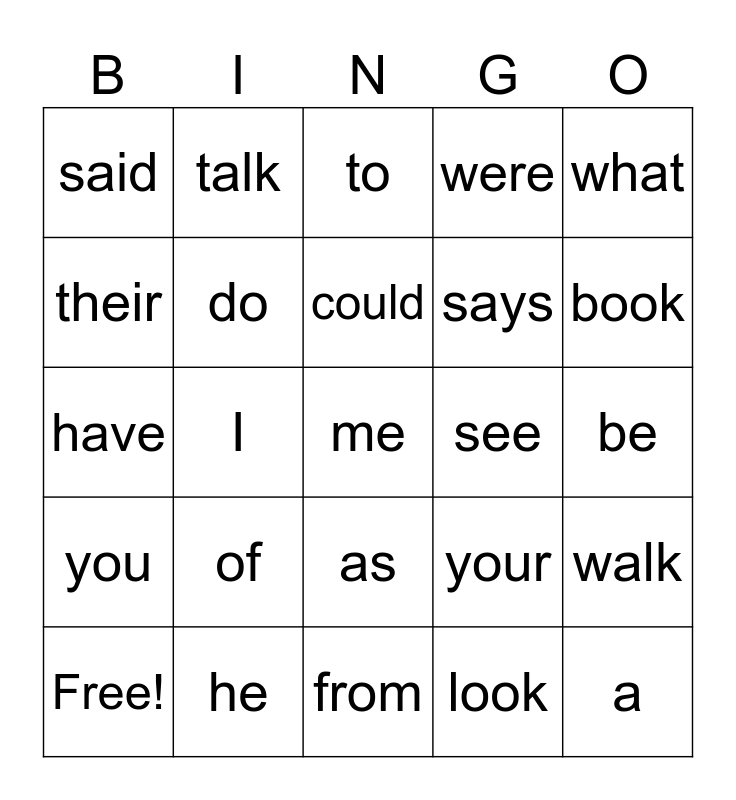 | B | I | N | G | O |
|---|---|---|---|---|
| said | talk | to | were | what |
| their | do | could | says | book |
| have | I | me | see | be |
| you | of | as | your | walk |
| Free! | he | from | look | a |